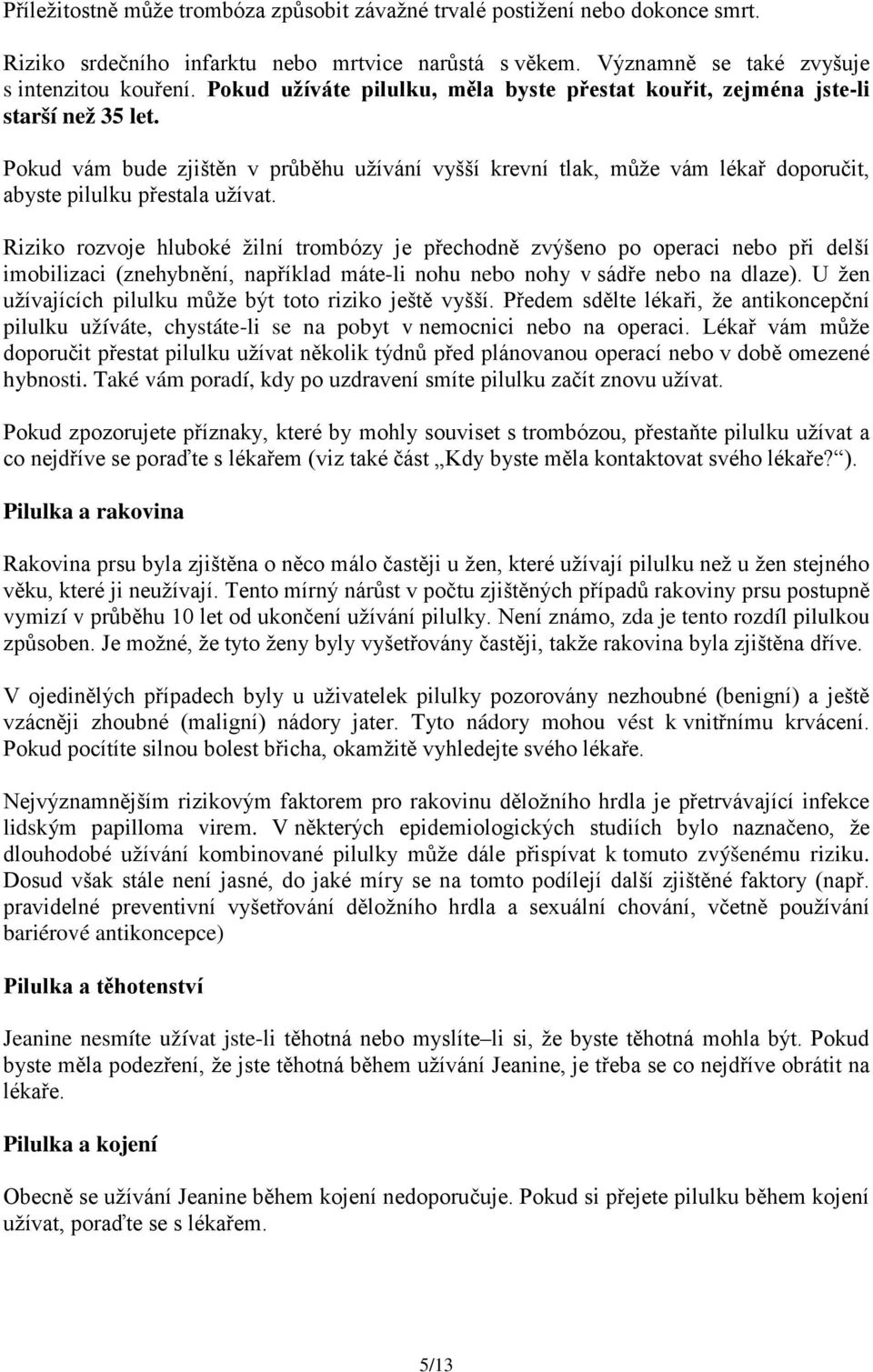 Příležitostně může trombóza způsobit závažné trvalé postižení nebo dokonce smrt.

Riziko srdečního infarktu nebo mrtvice narůstá s věkem. Významně se také zvyšuje s intenzitou kouření. Pokud užíváte pilulku, měla byste přestat kouřit, zejména jste-li starší než 35 let.

Pokud vám bude zjištěn v průběhu užívání vyšší krevní tlak, může vám lékař doporučit, abyste pilulku přestala užívat.

Riziko rozvoje hluboké žilní trombózy je přechodně zvýšeno po operaci nebo při delší imobilizaci (znehybnění, například máte-li nohu nebo nohy v sádře nebo na dlaze). U žen užívajících pilulku může být toto riziko ještě vyšší. Předem sdělte lékaři, že antikoncepční pilulku užíváte, chystáte-li se na pobyt v nemocnici nebo na operaci. Lékař vám může doporučit přestat pilulku užívat několik týdnů před plánovanou operací nebo v době omezené hybnosti. Také vám poradí, kdy po uzdravení smíte pilulku začít znovu užívat.

Pokud zpozorujete příznaky, které by mohly souviset s trombózou, přestaňte pilulku užívat a co nejdříve se poraďte s lékařem (viz také část „Kdy byste měla kontaktovat svého lékaře?“).

Pilulka a rakovina

Rakovina prsu byla zjištěna o něco málo častěji u žen, které užívají pilulku než u žen stejného věku, které ji neužívají. Tento mírný nárůst v počtu zjištěných případů rakoviny prsu postupně vymizí v průběhu 10 let od ukončení užívání pilulky. Není známo, zda je tento rozdíl pilulkou způsoben. Je možné, že tyto ženy byly vyšetřovány častěji, takže rakovina byla zjištěna dříve.

V ojedinělých případech byly u uživatelek pilulky pozorovány nezhoubné (benigní) a ještě vzácněji zhoubné (maligní) nádory jater. Tyto nádory mohou vést k vnitřnímu krvácení. Pokud pocítíte silnou bolest břicha, okamžitě vyhledejte svého lékaře.

Nejvýznamnějším rizikovým faktorem pro rakovinu děložního hrdla je přetrvávající infekce lidským papilloma virem. V některých epidemiologických studiích bylo naznačeno, že dlouhodobé užívání kombinované pilulky může dále přispívat k tomuto zvýšenému riziku. Dosud však stále není jasné, do jaké míry se na tomto podílejí další zjištěné faktory (např. pravidelné preventivní vyšetřování děložního hrdla a sexuální chování, včetně používání bariérové antikoncepce)

Pilulka a těhotenství

Jeanine nesmíte užívat jste-li těhotná nebo myslíte–li si, že byste těhotná mohla být. Pokud byste měla podezření, že jste těhotná během užívání Jeanine, je třeba se co nejdříve obrátit na lékaře.

Pilulka a kojení

Obecně se užívání Jeanine během kojení nedoporučuje. Pokud si přejete pilulku během kojení užívat, poraďte se s lékařem.

5/13